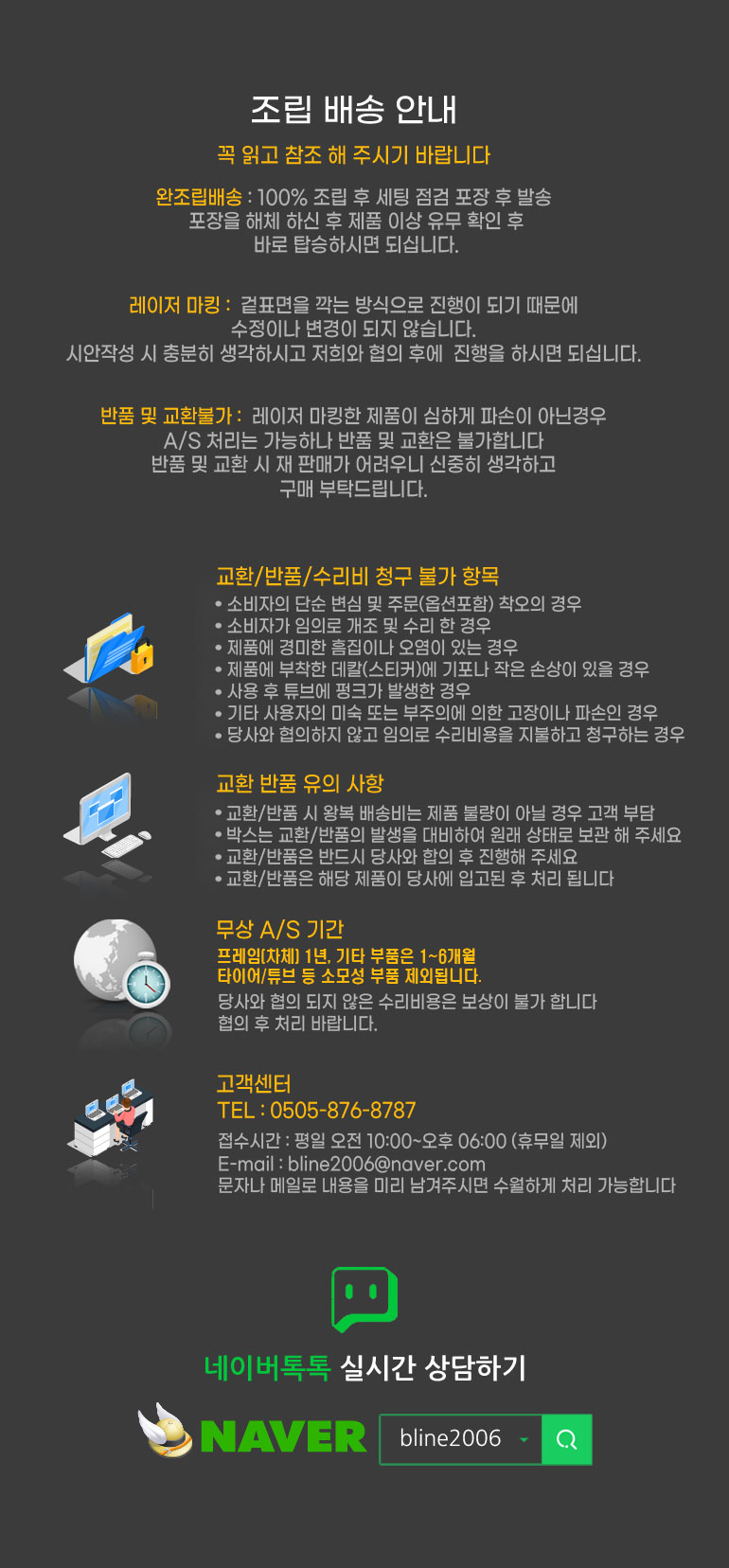 조립 배송 안내

꼭 읽고 참조 해 주시기 바랍니다

완조립배송 : 100% 조립 후 세팅 점검 포장 후 발송
포장을 해체 하신 후 제품 이상 유무 확인 후
바로 탑승하시면 되십니다.

레이저 마킹 : 겉표면을 깍는 방식으로 진행이 되기 때문에
수정이나 변경이 되지 않습니다.
시안작성 시 충분히 생각하시고 저희와 협의 후에 진행을 하시면 되십니다.

반품 및 교환불가 : 레이저 마킹한 제품이 심하게 파손이 아닌경우
A/S 처리는 가능하나 반품 및 교환은 불가합니다
반품 및 교환 시 재 판매가 어려우니 신중히 생각하고
구매 부탁드립니다.

교환/반품/수리비 청구 불가 항목
• 소비자의 단순 변심 및 주문(옵션포함) 착오의 경우
• 소비자가 임의로 개조 및 수리 한 경우
• 제품에 경미한 흠집이나 오염이 있는 경우
• 제품에 부착한 데칼(스티커)에 기포나 작은 손상이 있을 경우
• 사용 후 튜브에 펑크가 발생한 경우
• 기타 사용자의 미숙 또는 부주의에 의한 고장이나 파손인 경우
• 당사와 협의하지 않고 임의로 수리비용을 지불하고 청구하는 경우

교환 반품 유의 사항
• 교환/반품 시 왕복 배송비는 제품 불량이 아닐 경우 고객 부담
• 박스는 교환/반품의 발생을 대비하여 원래 상태로 보관 해 주세요
• 교환/반품은 반드시 당사와 합의 후 진행해 주세요
• 교환/반품은 해당 제품이 당사에 입고된 후 처리 됩니다

무상 A/S 기간
프레임(차체) 1년, 기타 부품은 1~6개월
타이어/튜브 등 소모성 부품 제외됩니다.
당사와 협의 되지 않은 수리비용은 보상이 불가 합니다
협의 후 처리 바랍니다.

고객센터
TEL : 0505-876-8787
접수시간 : 평일 오전 10:00~오후 06:00 (휴무일 제외)
E-mail : bline2006@naver.com
문자나 메일로 내용을 미리 남겨주시면 수월하게 처리 가능합니다

네이버톡톡 실시간 상담하기

NAVER bline2006